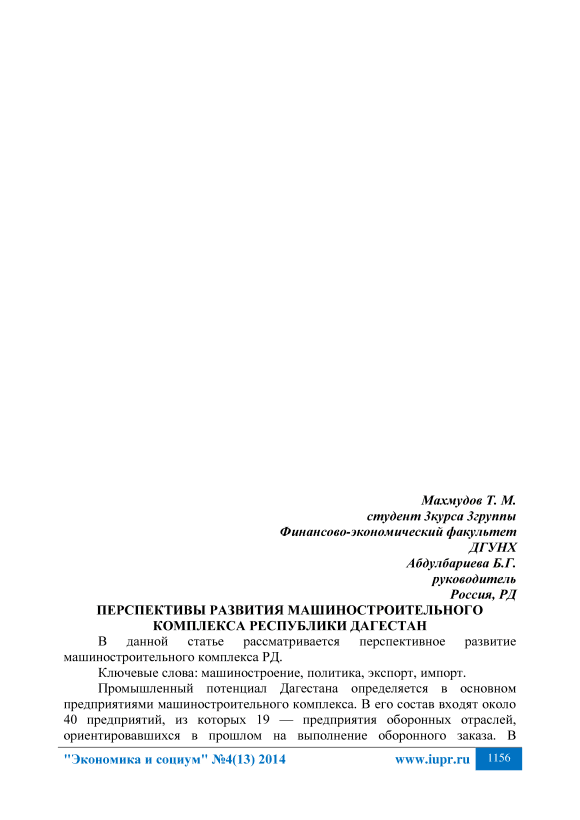 Махмудов Т. М.
студент 3курса 3группы
Финансово-экономический факультет
ДГУНХ
Абдулбариева Б.Г.
руководитель
Россия, РД

ПЕРСПЕКТИВЫ РАЗВИТИЯ МАШИНОСТРОИТЕЛЬНОГО КОМПЛЕКСА РЕСПУБЛИКИ ДАГЕСТАН

В данной статье рассматривается перспективное развитие машиностроительного комплекса РД.

Ключевые слова: машиностроение, политика, экспорт, импорт.

Промышленный потенциал Дагестана определяется в основном предприятиями машиностроительного комплекса. В его состав входят около 40 предприятий, из которых 19 — предприятия оборонных отраслей, ориентировавшихся в прошлом на выполнение оборонного заказа. В

"Экономика и социум" №4(13) 2014 www.iupr.ru 1156